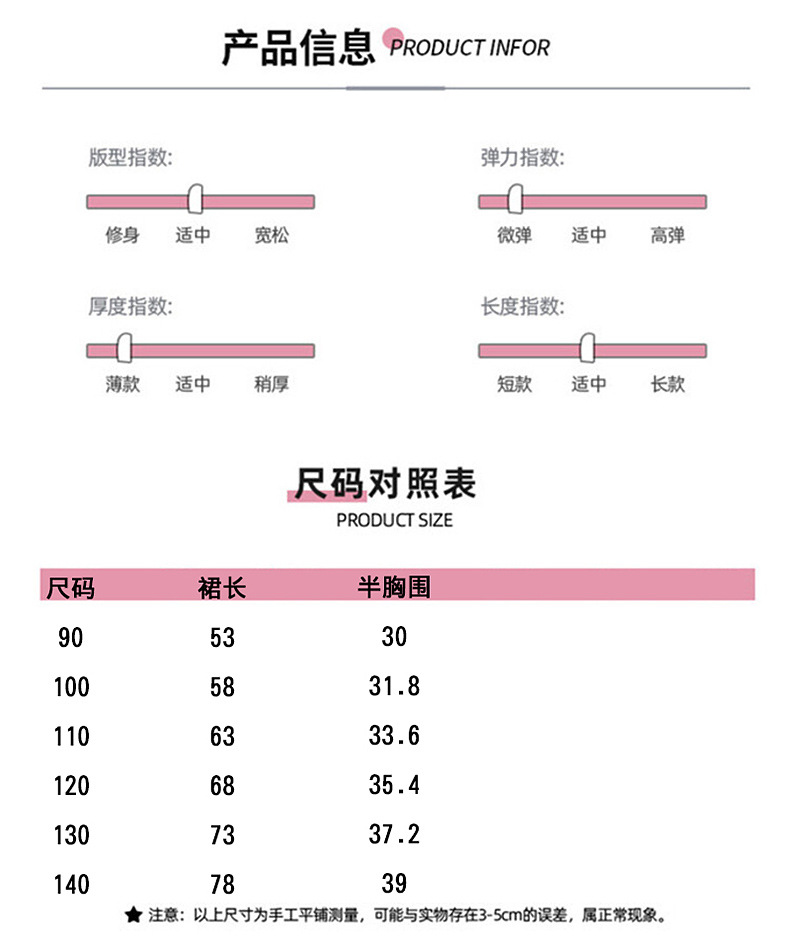 产品信息 PRODUCT INFOR

版型指数:
修身 适中 宽松

弹力指数:
微弹 适中 高弹

厚度指数:
薄款 适中 稍厚

长度指数:
短款 适中 长款

尺码对照表
PRODUCT SIZE

| 尺码 | 裙长 | 半胸围 |
|---|---|---|
| 90 | 53 | 30 |
| 100 | 58 | 31.8 |
| 110 | 63 | 33.6 |
| 120 | 68 | 35.4 |
| 130 | 73 | 37.2 |
| 140 | 78 | 39 |

★ 注意：以上尺寸为手工平铺测量，可能与实物存在3-5cm的误差，属正常现象。